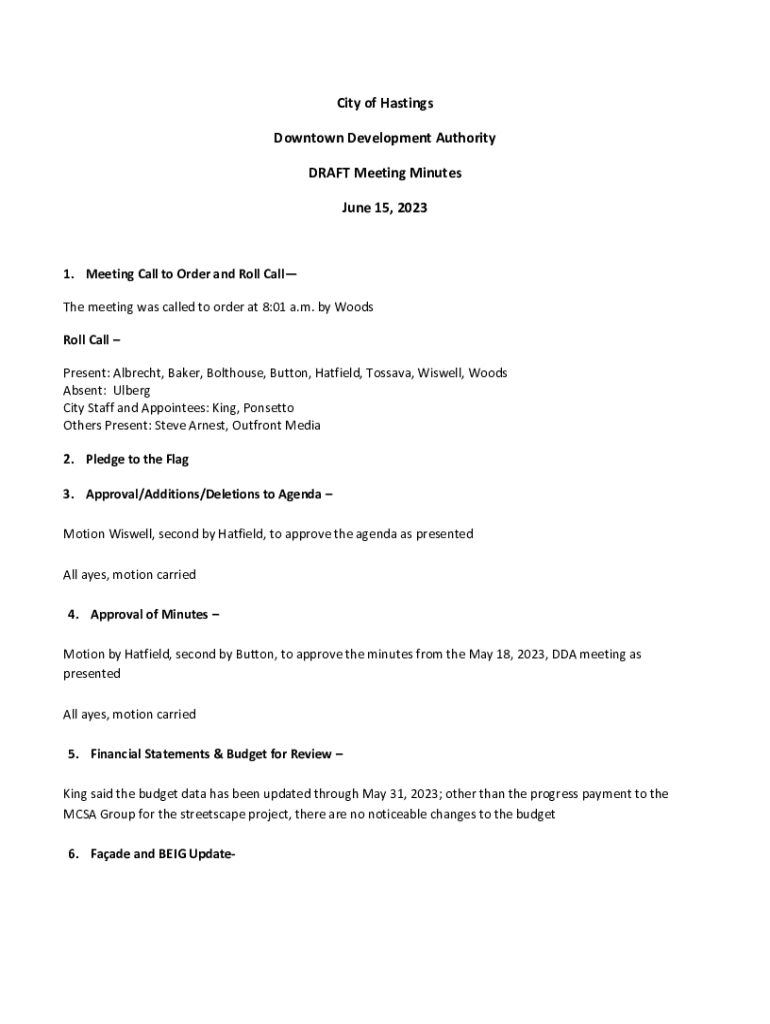 City of Hastings

Downtown Development Authority

DRAFT Meeting Minutes

June 15, 2023

1. Meeting Call to Order and Roll Call—

The meeting was called to order at 8:01 a.m. by Woods

Roll Call –

Present: Albrecht, Baker, Bolthouse, Button, Hatfield, Tossava, Wiswell, Woods
Absent: Ulberg
City Staff and Appointees: King, Ponsetto
Others Present: Steve Arnest, Outfront Media

2. Pledge to the Flag

3. Approval/Additions/Deletions to Agenda –

Motion Wiswell, second by Hatfield, to approve the agenda as presented

All ayes, motion carried

4. Approval of Minutes –

Motion by Hatfield, second by Button, to approve the minutes from the May 18, 2023, DDA meeting as presented

All ayes, motion carried

5. Financial Statements & Budget for Review –

King said the budget data has been updated through May 31, 2023; other than the progress payment to the MCSA Group for the streetscape project, there are no noticeable changes to the budget

6. Façade and BEIG Update-